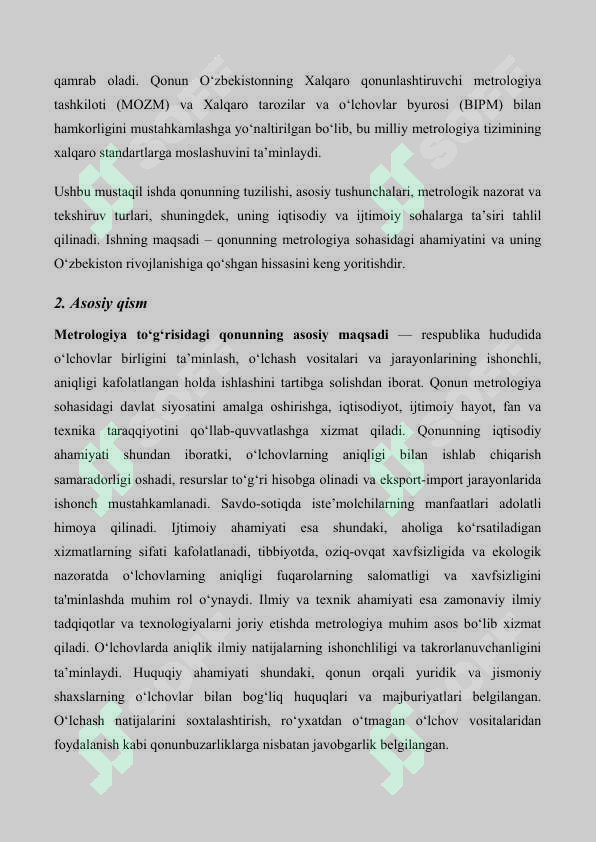 qamrab oladi. Qonun O‘zbekistonning Xalqaro qonunlashtiruvchi metrologiya tashkiloti (MOZM) va Xalqaro tarozilar va o‘lchovlar byurosi (BIPM) bilan hamkorligini mustahkamlashga yo‘naltirilgan bo‘lib, bu milliy metrologiya tizimining xalqaro standartlarga moslashuvini ta’minlaydi.

Ushbu mustaqil ishda qonunning tuzilishi, asosiy tushunchalari, metrologik nazorat va tekshiruv turlari, shuningdek, uning iqtisodiy va ijtimoiy sohalarga ta’siri tahlil qilinadi. Ishning maqsadi – qonunning metrologiya sohasidagi ahamiyatini va uning O‘zbekiston rivojlanishiga qo‘shgan hissasini keng yoritishdir.

2. Asosiy qism

Metrologiya to‘g‘risidagi qonunning asosiy maqsadi — respublika hududida o‘lchovlar birligini ta’minlash, o‘lchash vositalari va jarayonlarining ishonchli, aniqligi kafolatlangan holda ishlashini tartibga solishdan iborat. Qonun metrologiya sohasidagi davlat siyosatini amalga oshirishga, iqtisodiyot, ijtimoiy hayot, fan va texnika taraqqiyotini qo‘llab-quvvatlashga xizmat qiladi. Qonunning iqtisodiy ahamiyati shundan iboratki, o‘lchovlarning aniqligi bilan ishlab chiqarish samaradorligi oshadi, resurslar to‘g‘ri hisobga olinadi va eksport-import jarayonlarida ishonch mustahkamlanadi. Savdo-sotiqda iste’molchilarning manfaatlari adolatli himoya qilinadi. Ijtimoiy ahamiyati esa shundaki, aholiga ko‘rsatiladigan xizmatlarning sifati kafolatlanadi, tibbiyotda, oziq-ovqat xavfsizligida va ekologik nazoratda o‘lchovlarning aniqligi fuqarolarning salomatligi va xavfsizligini ta'minlashda muhim rol o‘ynaydi. Ilmiy va texnik ahamiyati esa zamonaviy ilmiy tadqiqotlar va texnologiyalarni joriy etishda metrologiya muhim asos bo‘lib xizmat qiladi. O‘lchovlarda aniqlik ilmiy natijalarning ishonchliligi va takrorlanuvchanligini ta’minlaydi. Huquqiy ahamiyati shundaki, qonun orqali yuridik va jismoniy shaxslarning o‘lchovlar bilan bog‘liq huquqlari va majburiyatlari belgilangan. O‘lchash natijalarini soxtalashtirish, ro‘yxatdan o‘tmagan o‘lchov vositalaridan foydalanish kabi qonunbuzarliklarga nisbatan javobgarlik belgilangan.